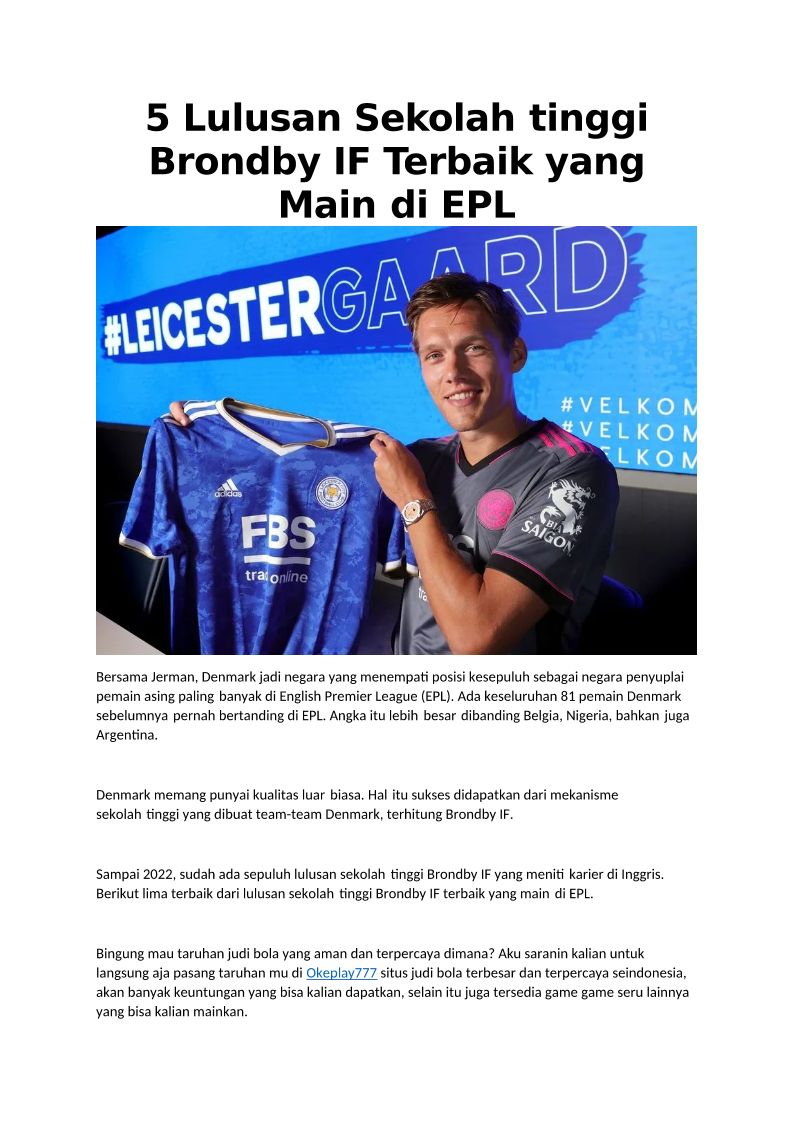 5 Lulusan Sekolah tinggi Brondby IF Terbaik yang Main di EPL

#LEICESTERGAARD

#VELKOM
#VELKOM
#VELKOM

adidas

FBS
trade online

BIA SAIGON

Bersama Jerman, Denmark jadi negara yang menempati posisi kesepuluh sebagai negara penyuplai pemain asing paling banyak di English Premier League (EPL). Ada keseluruhan 81 pemain Denmark sebelumnya pernah bertanding di EPL. Angka itu lebih besar dibanding Belgia, Nigeria, bahkan juga Argentina.

Denmark memang punyai kualitas luar biasa. Hal itu sukses didapatkan dari mekanisme sekolah tinggi yang dibuat team-team Denmark, terhitung Brondby IF.

Sampai 2022, sudah ada sepuluh lulusan sekolah tinggi Brondby IF yang meniti karier di Inggris. Berikut lima terbaik dari lulusan sekolah tinggi Brondby IF terbaik yang main di EPL.

Bingung mau taruhan judi bola yang aman dan terpercaya dimana? Aku saranin kalian untuk langsung aja pasang taruhan mu di Okeplay777 situs judi bola terbesar dan terpercaya seindonesia, akan banyak keuntungan yang bisa kalian dapatkan, selain itu juga tersedia game game seru lainnya yang bisa kalian mainkan.